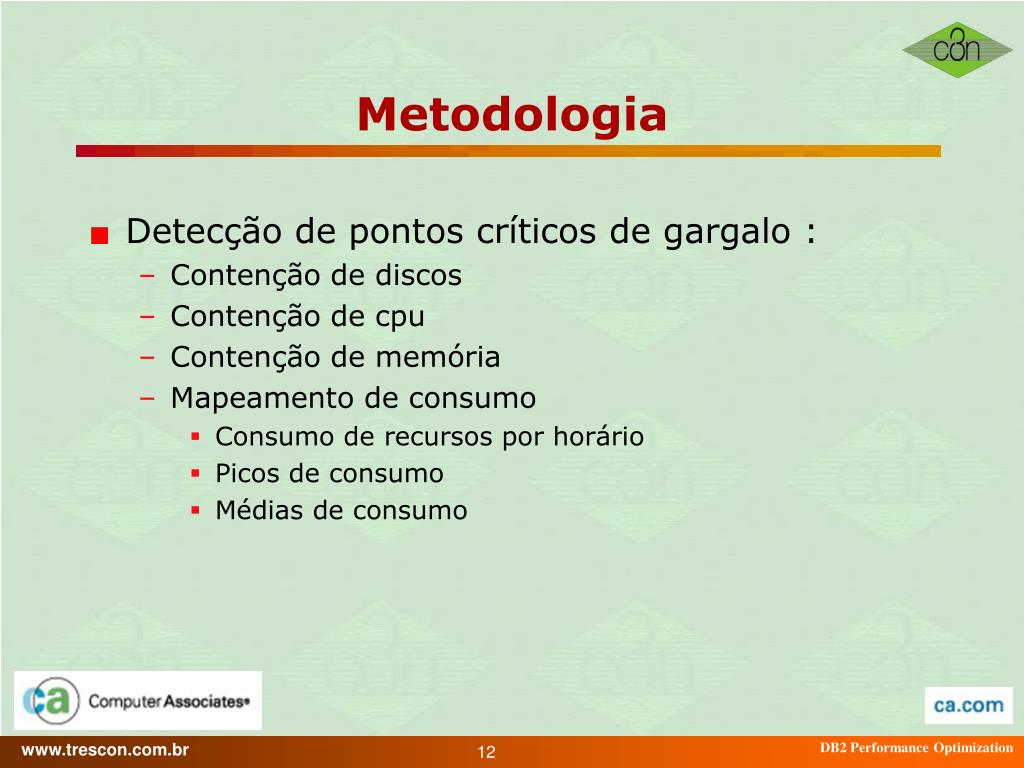 c3n

Metodologia

Detecção de pontos críticos de gargalo :
– Contenção de discos
– Contenção de cpu
– Contenção de memória
– Mapeamento de consumo
 ▪ Consumo de recursos por horário
 ▪ Picos de consumo
 ▪ Médias de consumo

ca Computer Associates

ca.com

www.trescon.com.br 12 DB2 Performance Optimization